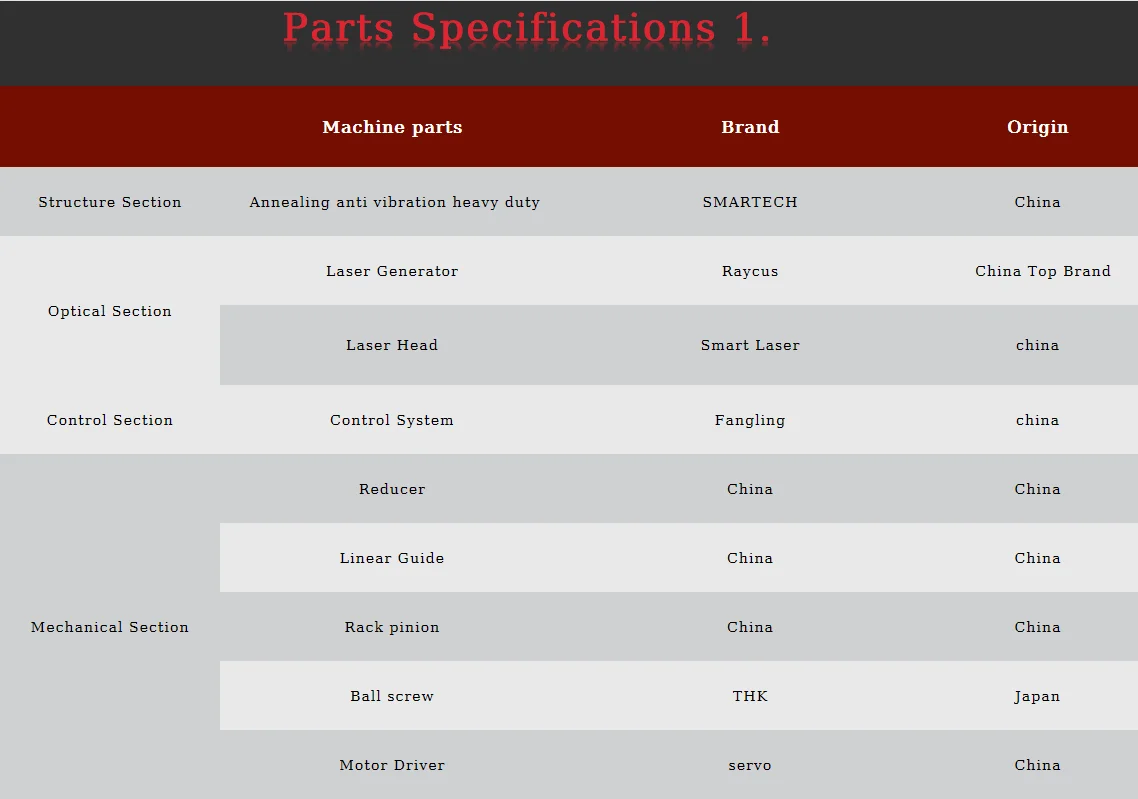 Parts Specifications 1.

|  | Machine parts | Brand | Origin |
|---|---|---|---|
| Structure Section | Annealing anti vibration heavy duty | SMARTECH | China |
| Optical Section | Laser Generator | Raycus | China Top Brand |
|  | Laser Head | Smart Laser | china |
| Control Section | Control System | Fangling | china |
| Mechanical Section | Reducer | China | China |
|  | Linear Guide | China | China |
|  | Rack pinion | China | China |
|  | Ball screw | THK | Japan |
|  | Motor Driver | servo | China |